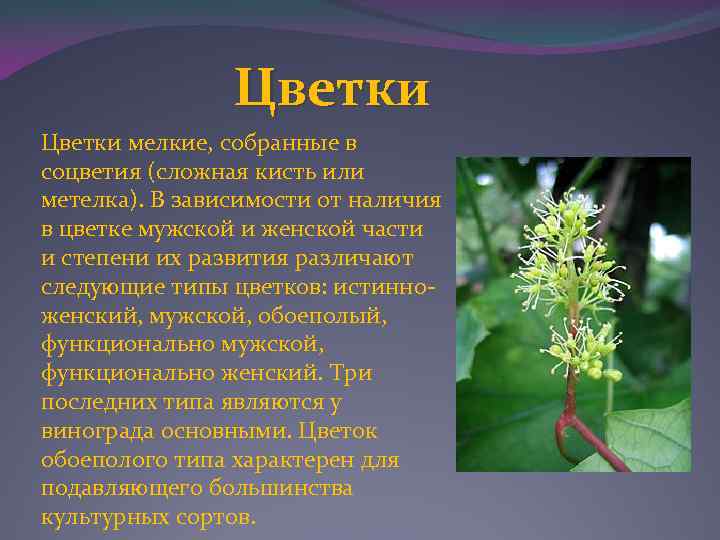 Цветки

Цветки мелкие, собранные в соцветия (сложная кисть или метелка). В зависимости от наличия в цветке мужской и женской части и степени их развития различают следующие типы цветков: истинно-женский, мужской, обоеполый, функционально мужской, функционально женский. Три последних типа являются у винограда основными. Цветок обоеполого типа характерен для подавляющего большинства культурных сортов.